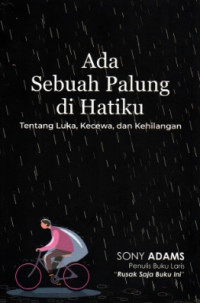 Ada
Sebuah Palung
di Hatiku

Tentang Luka, Kecewa, dan Kehilangan

SONY ADAMS
Penulis Buku Laris
"Rusak Saja Buku Ini"